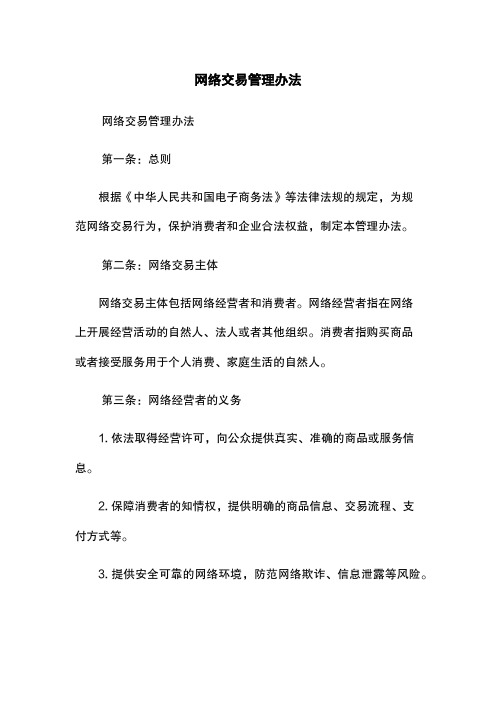 网络交易管理办法

网络交易管理办法

第一条：总则

根据《中华人民共和国电子商务法》等法律法规的规定，为规范网络交易行为，保护消费者和企业合法权益，制定本管理办法。

第二条：网络交易主体

网络交易主体包括网络经营者和消费者。网络经营者指在网络上开展经营活动的自然人、法人或者其他组织。消费者指购买商品或者接受服务用于个人消费、家庭生活的自然人。

第三条：网络经营者的义务

1. 依法取得经营许可，向公众提供真实、准确的商品或服务信息。

2. 保障消费者的知情权，提供明确的商品信息、交易流程、支付方式等。

3. 提供安全可靠的网络环境，防范网络欺诈、信息泄露等风险。